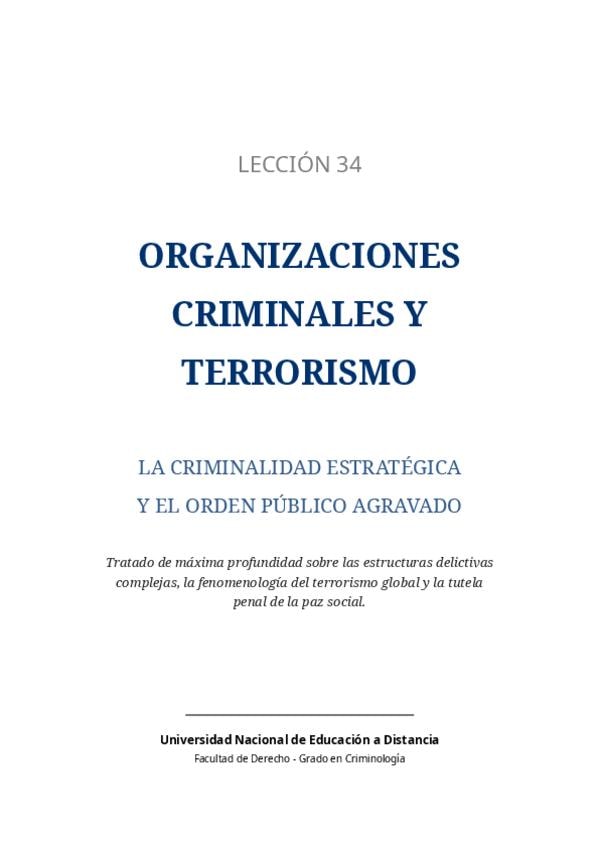 LECCIÓN 34

ORGANIZACIONES CRIMINALES Y TERRORISMO

LA CRIMINALIDAD ESTRATÉGICA
Y EL ORDEN PÚBLICO AGRAVADO

Tratado de máxima profundidad sobre las estructuras delictivas complejas, la fenomenología del terrorismo global y la tutela penal de la paz social.

Universidad Nacional de Educación a Distancia
Facultad de Derecho - Grado en Criminología